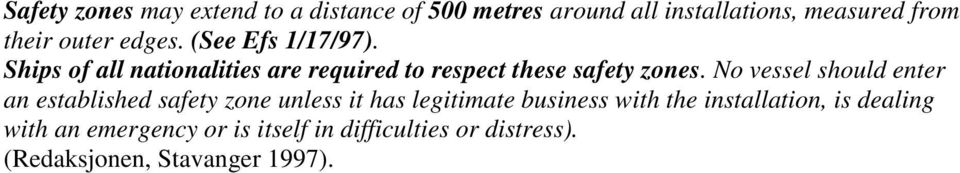 Safety zones may extend to a distance of 500 metres around all installations, measured from their outer edges. (See Efs 1/17/97).
Ships of all nationalities are required to respect these safety zones. No vessel should enter an established safety zone unless it has legitimate business with the installation, is dealing with an emergency or is itself in difficulties or distress).
(Redaksjonen, Stavanger 1997).